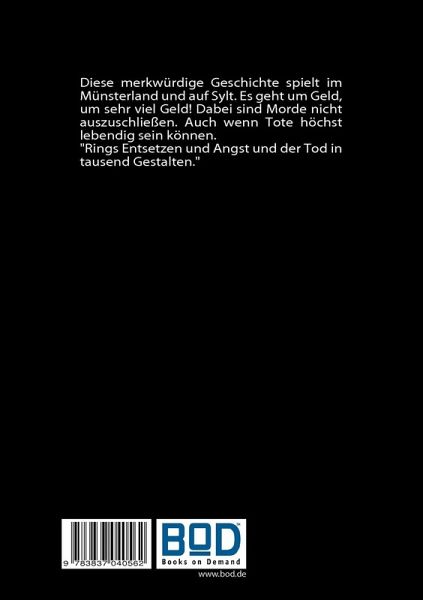 Diese merkwürdige Geschichte spielt im Münsterland und auf Sylt. Es geht um Geld, um sehr viel Geld! Dabei sind Morde nicht auszuschließen. Auch wenn Tote höchst lebendig sein können.
"Rings Entsetzen und Angst und der Tod in tausend Gestalten."

9 783837 040562

BOD
Books on Demand
www.bod.de